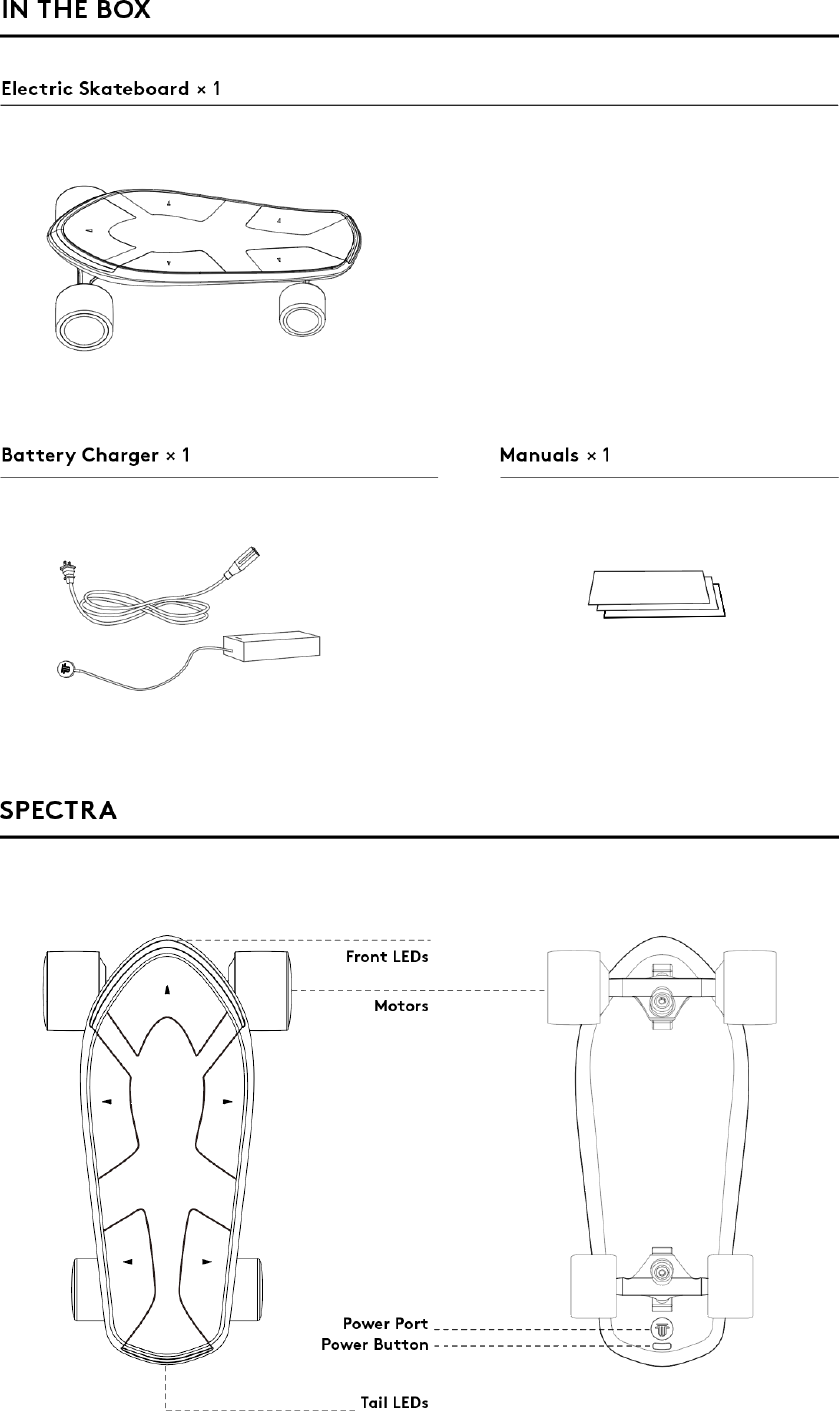 IN THE BOX

Electric Skateboard × 1

Battery Charger × 1

Manuals × 1

SPECTRA

Front LEDs

Motors

Power Port

Power Button

Tail LEDs